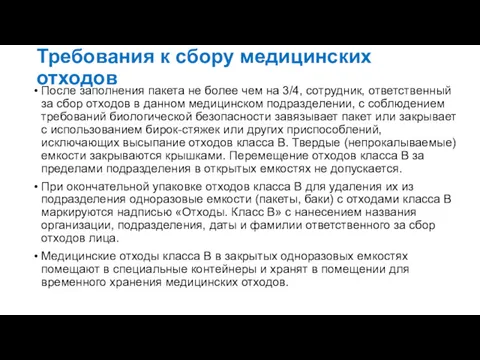 Требования к сбору медицинских отходов

• После заполнения пакета не более чем на 3/4, сотрудник, ответственный за сбор отходов в данном медицинском подразделении, с соблюдением требований биологической безопасности завязывает пакет или закрывает с использованием бирок-стяжек или других приспособлений, исключающих высыпание отходов класса В. Твердые (непрокалываемые) емкости закрываются крышками. Перемещение отходов класса В за пределами подразделения в открытых емкостях не допускается.

• При окончательной упаковке отходов класса В для удаления их из подразделения одноразовые емкости (пакеты, баки) с отходами класса В маркируются надписью «Отходы. Класс В» с нанесением названия организации, подразделения, даты и фамилии ответственного за сбор отходов лица.

• Медицинские отходы класса В в закрытых одноразовых емкостях помещают в специальные контейнеры и хранят в помещении для временного хранения медицинских отходов.